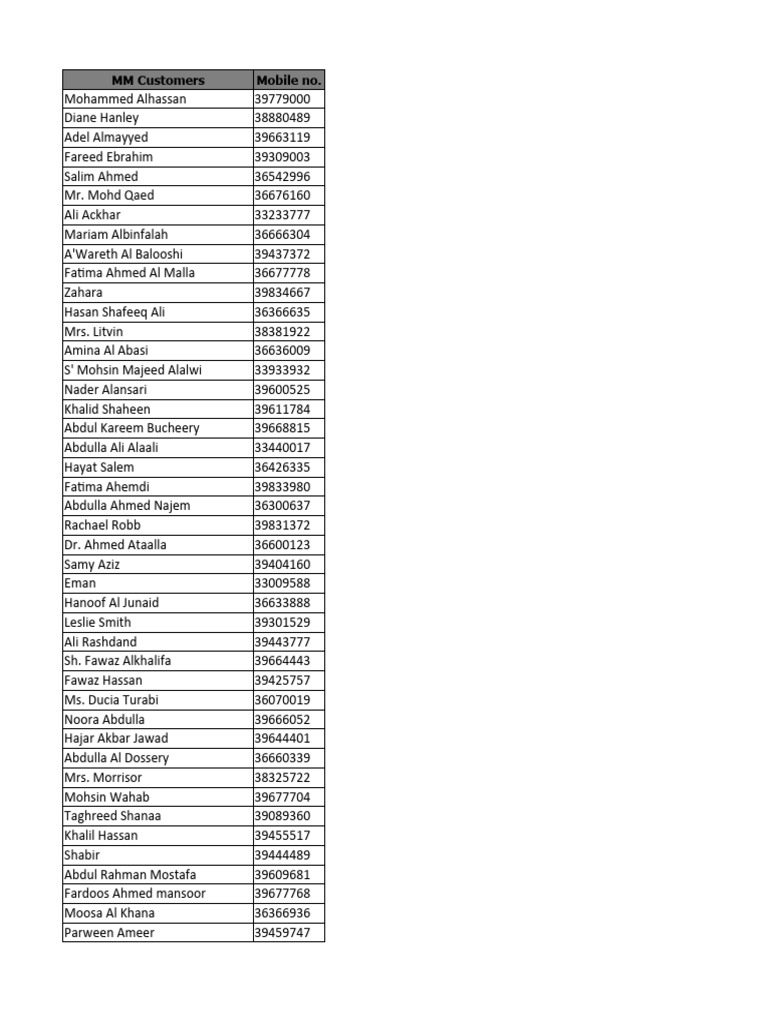 | MM Customers | Mobile no. |
|---|---|
| Mohammed Alhassan | 39779000 |
| Diane Hanley | 38880489 |
| Adel Almayyed | 39663119 |
| Fareed Ebrahim | 39309003 |
| Salim Ahmed | 36542996 |
| Mr. Mohd Qaed | 36676160 |
| Ali Ackhar | 33233777 |
| Mariam Albinfalah | 36666304 |
| A'Wareth Al Balooshi | 39437372 |
| Fatima Ahmed Al Malla | 36677778 |
| Zahara | 39834667 |
| Hasan Shafeeq Ali | 36366635 |
| Mrs. Litvin | 38381922 |
| Amina Al Abasi | 36636009 |
| S' Mohsin Majeed Alalwi | 33933932 |
| Nader Alansari | 39600525 |
| Khalid Shaheen | 39611784 |
| Abdul Kareem Bucheery | 39668815 |
| Abdulla Ali Alaali | 33440017 |
| Hayat Salem | 36426335 |
| Fatima Ahemdi | 39833980 |
| Abdulla Ahmed Najem | 36300637 |
| Rachael Robb | 39831372 |
| Dr. Ahmed Ataalla | 36600123 |
| Samy Aziz | 39404160 |
| Eman | 33009588 |
| Hanoof Al Junaid | 36633888 |
| Leslie Smith | 39301529 |
| Ali Rashdand | 39443777 |
| Sh. Fawaz Alkhalifa | 39664443 |
| Fawaz Hassan | 39425757 |
| Ms. Ducia Turabi | 36070019 |
| Noora Abdulla | 39666052 |
| Hajar Akbar Jawad | 39644401 |
| Abdulla Al Dossery | 36660339 |
| Mrs. Morrisor | 38325722 |
| Mohsin Wahab | 39677704 |
| Taghreed Shanaa | 39089360 |
| Khalil Hassan | 39455517 |
| Shabir | 39444489 |
| Abdul Rahman Mostafa | 39609681 |
| Fardoos Ahmed mansoor | 39677768 |
| Moosa Al Khana | 36366936 |
| Parween Ameer | 39459747 |